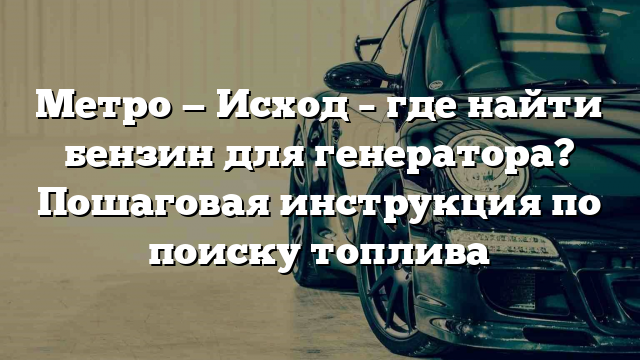 Метро — Исход - где найти бензин для генератора? Пошаговая инструкция по поиску топлива